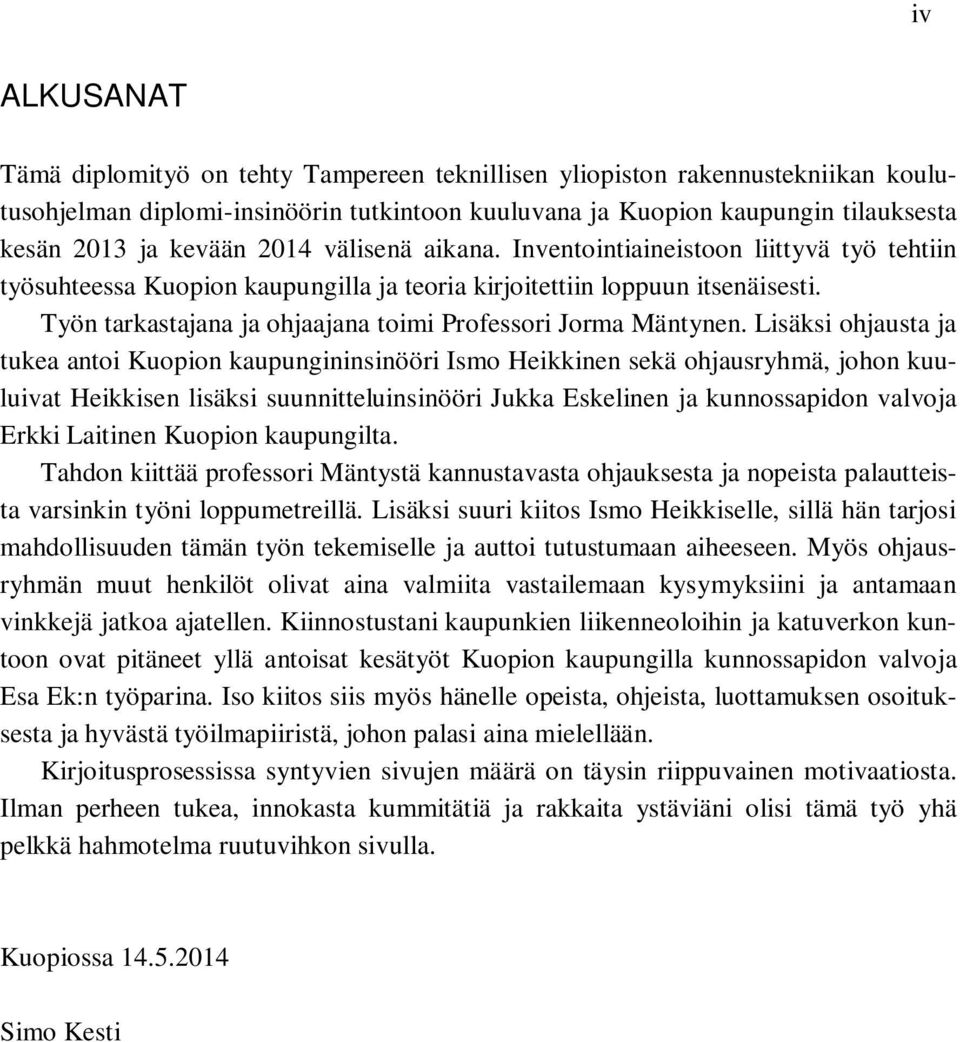 iv

ALKUSANAT

Tämä diplomityö on tehty Tampereen teknillisen yliopiston rakennustekniikan koulutusohjelman diplomi-insinöörin tutkintoon kuuluvana ja Kuopion kaupungin tilauksesta kesän 2013 ja kevään 2014 välisenä aikana. Inventointiaineistoon liittyvä työ tehtiin työsuhteessa Kuopion kaupungilla ja teoria kirjoitettiin loppuun itsenäisesti.

Työn tarkastajana ja ohjaajana toimi Professori Jorma Mäntynen. Lisäksi ohjausta ja tukea antoi Kuopion kaupungininsinööri Ismo Heikkinen sekä ohjausryhmä, johon kuuluivat Heikkisen lisäksi suunnitteluinsinööri Jukka Eskelinen ja kunnossapidon valvoja Erkki Laitinen Kuopion kaupungilta.

Tahdon kiittää professori Mäntystä kannustavasta ohjauksesta ja nopeista palautteista varsinkin työni loppumetreillä. Lisäksi suuri kiitos Ismo Heikkiselle, sillä hän tarjosi mahdollisuuden tämän työn tekemiselle ja auttoi tutustumaan aiheeseen. Myös ohjausryhmän muut henkilöt olivat aina valmiita vastailemaan kysymyksiini ja antamaan vinkkejä jatkoa ajatellen. Kiinnostustani kaupunkien liikenneoloihin ja katuverkon kuntoon ovat pitäneet yllä antoisat kesätyöt Kuopion kaupungilla kunnossapidon valvoja Esa Ek:n työparina. Iso kiitos siis myös hänelle opeista, ohjeista, luottamuksen osoituksesta ja hyvästä työilmapiiristä, johon palasi aina mielellään.

Kirjoitusprosessissa syntyvien sivujen määrä on täysin riippuvainen motivaatiosta. Ilman perheen tukea, innokasta kummitätiä ja rakkaita ystäviäni olisi tämä työ yhä pelkkä hahmotelma ruutuvihkon sivulla.

Kuopiossa 14.5.2014

Simo Kesti